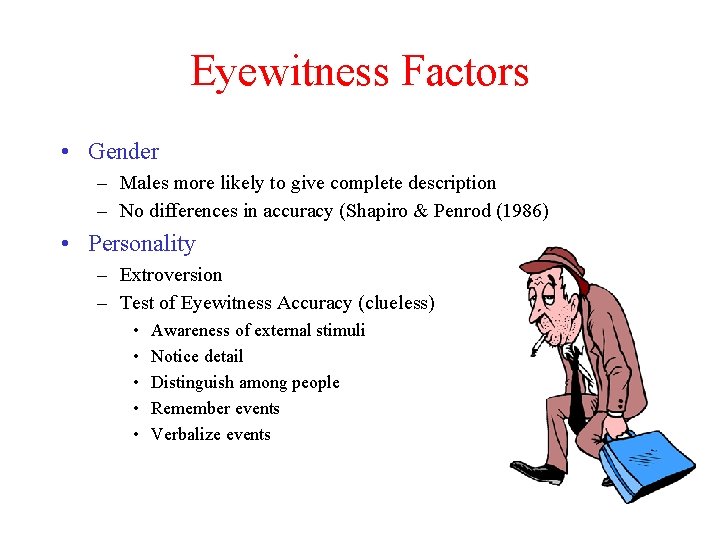 Eyewitness Factors

• Gender
– Males more likely to give complete description
– No differences in accuracy (Shapiro & Penrod (1986)

• Personality
– Extroversion
– Test of Eyewitness Accuracy (clueless)
• Awareness of external stimuli
• Notice detail
• Distinguish among people
• Remember events
• Verbalize events